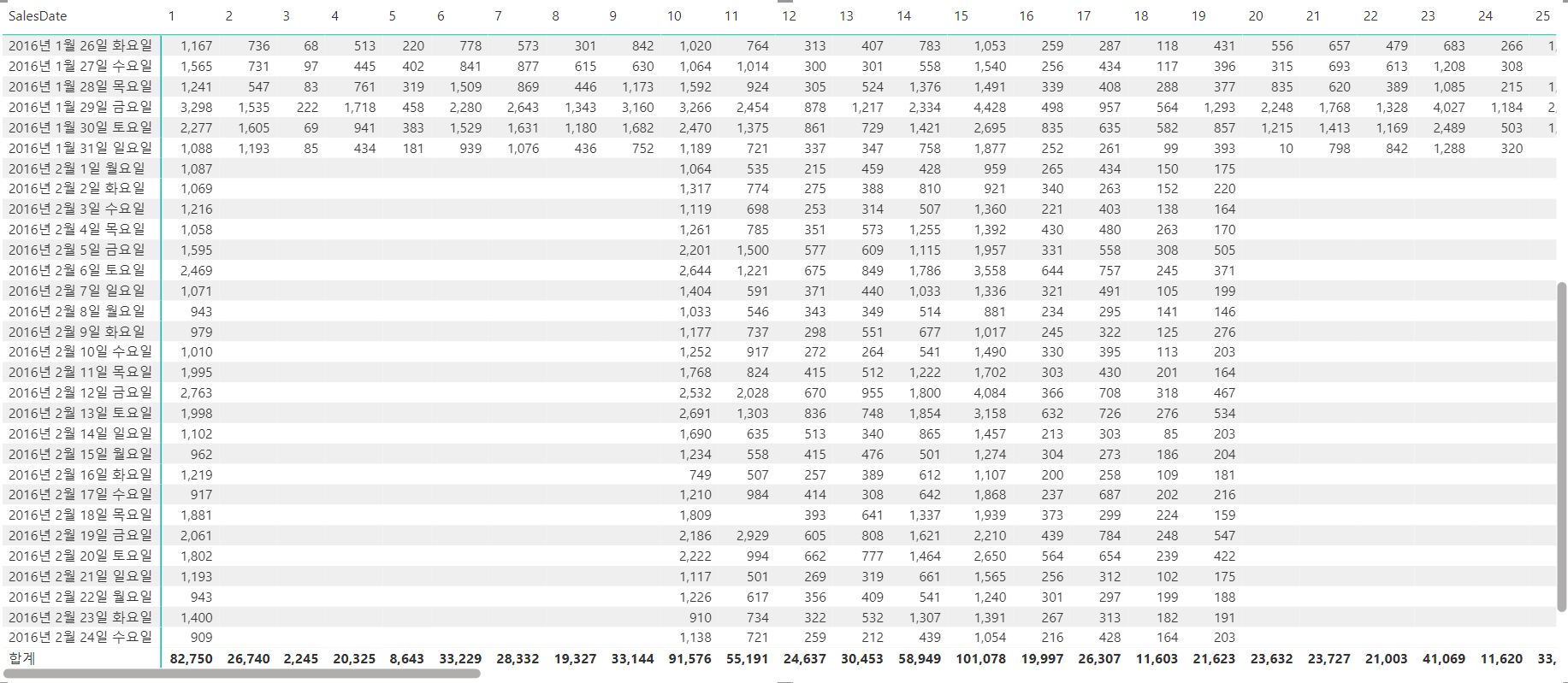 | SalesDate | 1 | 2 | 3 | 4 | 5 | 6 | 7 | 8 | 9 | 10 | 11 | 12 | 13 | 14 | 15 | 16 | 17 | 18 | 19 | 20 | 21 | 22 | 23 | 24 | 25 |
|---|---|---|---|---|---|---|---|---|---|---|---|---|---|---|---|---|---|---|---|---|---|---|---|---|---|
| 2016년 1월 26일 화요일 | 1,167 | 736 | 68 | 513 | 220 | 778 | 573 | 301 | 842 | 1,020 | 764 | 313 | 407 | 783 | 1,053 | 259 | 287 | 118 | 431 | 556 | 657 | 479 | 683 | 266 | 1, |
| 2016년 1월 27일 수요일 | 1,565 | 731 | 97 | 445 | 402 | 841 | 877 | 615 | 630 | 1,064 | 1,014 | 300 | 301 | 558 | 1,540 | 256 | 434 | 117 | 396 | 315 | 693 | 613 | 1,208 | 308 | |
| 2016년 1월 28일 목요일 | 1,241 | 547 | 83 | 761 | 319 | 1,509 | 869 | 446 | 1,173 | 1,592 | 924 | 305 | 524 | 1,376 | 1,491 | 339 | 408 | 288 | 377 | 835 | 620 | 389 | 1,085 | 215 | 1, |
| 2016년 1월 29일 금요일 | 3,298 | 1,535 | 222 | 1,718 | 458 | 2,280 | 2,643 | 1,343 | 3,160 | 3,266 | 2,454 | 878 | 1,217 | 2,334 | 4,428 | 498 | 957 | 564 | 1,293 | 2,248 | 1,768 | 1,328 | 4,027 | 1,184 | 2, |
| 2016년 1월 30일 토요일 | 2,277 | 1,605 | 69 | 941 | 383 | 1,529 | 1,631 | 1,180 | 1,682 | 2,470 | 1,375 | 861 | 729 | 1,421 | 2,695 | 835 | 635 | 582 | 857 | 1,215 | 1,413 | 1,169 | 2,489 | 503 | 1, |
| 2016년 1월 31일 일요일 | 1,088 | 1,193 | 85 | 434 | 181 | 939 | 1,076 | 436 | 752 | 1,189 | 721 | 337 | 347 | 758 | 1,877 | 252 | 261 | 99 | 393 | 10 | 798 | 842 | 1,288 | 320 | |
| 2016년 2월 1일 월요일 | 1,087 | | | | | | | | | 1,064 | 535 | 215 | 459 | 428 | 959 | 265 | 434 | 150 | 175 | | | | | | |
| 2016년 2월 2일 화요일 | 1,069 | | | | | | | | | 1,317 | 774 | 275 | 388 | 810 | 921 | 340 | 263 | 152 | 220 | | | | | | |
| 2016년 2월 3일 수요일 | 1,216 | | | | | | | | | 1,119 | 698 | 253 | 314 | 507 | 1,360 | 221 | 403 | 138 | 164 | | | | | | |
| 2016년 2월 4일 목요일 | 1,058 | | | | | | | | | 1,261 | 785 | 351 | 573 | 1,255 | 1,392 | 430 | 480 | 263 | 170 | | | | | | |
| 2016년 2월 5일 금요일 | 1,595 | | | | | | | | | 2,201 | 1,500 | 577 | 609 | 1,115 | 1,957 | 331 | 558 | 308 | 505 | | | | | | |
| 2016년 2월 6일 토요일 | 2,469 | | | | | | | | | 2,644 | 1,221 | 675 | 849 | 1,786 | 3,558 | 644 | 757 | 245 | 371 | | | | | | |
| 2016년 2월 7일 일요일 | 1,071 | | | | | | | | | 1,404 | 591 | 371 | 440 | 1,033 | 1,336 | 321 | 491 | 105 | 199 | | | | | | |
| 2016년 2월 8일 월요일 | 943 | | | | | | | | | 1,033 | 546 | 343 | 349 | 514 | 881 | 234 | 295 | 141 | 146 | | | | | | |
| 2016년 2월 9일 화요일 | 979 | | | | | | | | | 1,177 | 737 | 298 | 551 | 677 | 1,017 | 245 | 322 | 125 | 276 | | | | | | |
| 2016년 2월 10일 수요일 | 1,010 | | | | | | | | | 1,252 | 917 | 272 | 264 | 541 | 1,490 | 330 | 395 | 113 | 203 | | | | | | |
| 2016년 2월 11일 목요일 | 1,995 | | | | | | | | | 1,768 | 824 | 415 | 512 | 1,222 | 1,702 | 303 | 430 | 201 | 164 | | | | | | |
| 2016년 2월 12일 금요일 | 2,763 | | | | | | | | | 2,532 | 2,028 | 670 | 955 | 1,800 | 4,084 | 366 | 708 | 318 | 467 | | | | | | |
| 2016년 2월 13일 토요일 | 1,998 | | | | | | | | | 2,691 | 1,303 | 836 | 748 | 1,854 | 3,158 | 632 | 726 | 276 | 534 | | | | | | |
| 2016년 2월 14일 일요일 | 1,102 | | | | | | | | | 1,690 | 635 | 513 | 340 | 865 | 1,457 | 213 | 303 | 85 | 203 | | | | | | |
| 2016년 2월 15일 월요일 | 962 | | | | | | | | | 1,234 | 558 | 415 | 476 | 501 | 1,274 | 304 | 273 | 186 | 204 | | | | | | |
| 2016년 2월 16일 화요일 | 1,219 | | | | | | | | | 749 | 507 | 257 | 389 | 612 | 1,107 | 200 | 258 | 109 | 181 | | | | | | |
| 2016년 2월 17일 수요일 | 917 | | | | | | | | | 1,210 | 984 | 414 | 308 | 642 | 1,868 | 237 | 687 | 202 | 216 | | | | | | |
| 2016년 2월 18일 목요일 | 1,881 | | | | | | | | | 1,809 | | 393 | 641 | 1,337 | 1,939 | 373 | 299 | 224 | 159 | | | | | | |
| 2016년 2월 19일 금요일 | 2,061 | | | | | | | | | 2,186 | 2,929 | 605 | 808 | 1,621 | 2,210 | 439 | 784 | 248 | 547 | | | | | | |
| 2016년 2월 20일 토요일 | 1,802 | | | | | | | | | 2,222 | 994 | 662 | 777 | 1,464 | 2,650 | 564 | 654 | 239 | 422 | | | | | | |
| 2016년 2월 21일 일요일 | 1,193 | | | | | | | | | 1,117 | 501 | 269 | 319 | 661 | 1,565 | 256 | 312 | 102 | 175 | | | | | | |
| 2016년 2월 22일 월요일 | 943 | | | | | | | | | 1,226 | 617 | 356 | 409 | 541 | 1,240 | 301 | 297 | 199 | 188 | | | | | | |
| 2016년 2월 23일 화요일 | 1,400 | | | | | | | | | 910 | 734 | 322 | 532 | 1,307 | 1,391 | 267 | 313 | 182 | 191 | | | | | | |
| 2016년 2월 24일 수요일 | 909 | | | | | | | | | 1,138 | 721 | 259 | 212 | 439 | 1,054 | 216 | 428 | 164 | 203 | | | | | | |
| 합계 | 82,750 | 26,740 | 2,245 | 20,325 | 8,643 | 33,229 | 28,332 | 19,327 | 33,144 | 91,576 | 55,191 | 24,637 | 30,453 | 58,949 | 101,078 | 19,997 | 26,307 | 11,603 | 21,623 | 23,632 | 23,727 | 21,003 | 41,069 | 11,620 | 33, |